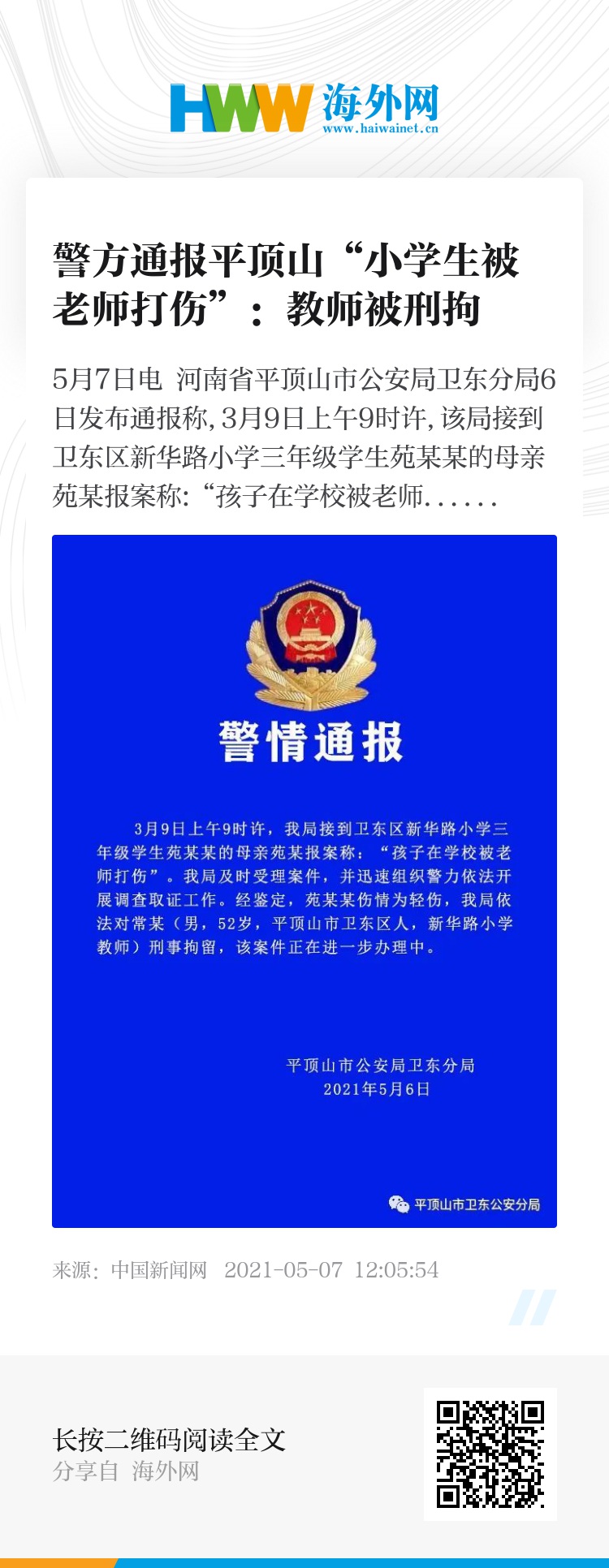 HWW 海外网
www.haiwainet.cn

警方通报平顶山“小学生被老师打伤”：教师被刑拘

5月7日电 河南省平顶山市公安局卫东分局6日发布通报称，3月9日上午9时许，该局接到卫东区新华路小学三年级学生苑某某的母亲苑某报案称：“孩子在学校被老师......

警情通报

3月9日上午9时许，我局接到卫东区新华路小学三年级学生苑某某的母亲苑某报案称：“孩子在学校被老师打伤”。我局及时受理案件，并迅速组织警力依法开展调查取证工作。经鉴定，苑某某伤情为轻伤，我局依法对常某（男，52岁，平顶山市卫东区人，新华路小学教师）刑事拘留，该案件正在进一步办理中。

平顶山市公安局卫东分局
2021年5月6日

平顶山市卫东公安分局

来源：中国新闻网 2021-05-07 12:05:54

长按二维码阅读全文
分享自 海外网